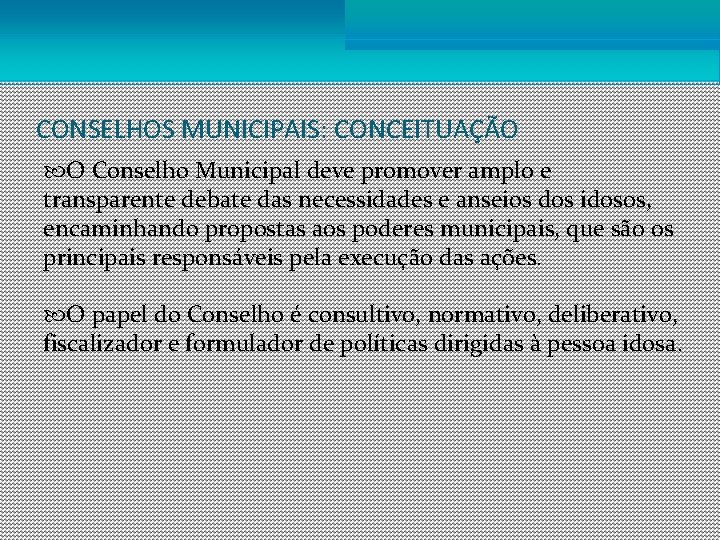 CONSELHOS MUNICIPAIS: CONCEITUAÇÃO

O Conselho Municipal deve promover amplo e transparente debate das necessidades e anseios dos idosos, encaminhando propostas aos poderes municipais, que são os principais responsáveis pela execução das ações.

O papel do Conselho é consultivo, normativo, deliberativo, fiscalizador e formulador de políticas dirigidas à pessoa idosa.